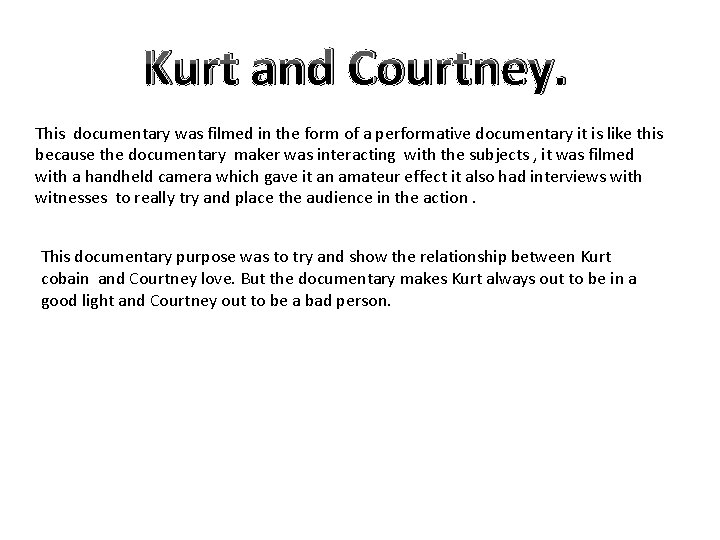 Kurt and Courtney.

This documentary was filmed in the form of a performative documentary it is like this because the documentary maker was interacting with the subjects , it was filmed with a handheld camera which gave it an amateur effect it also had interviews with witnesses to really try and place the audience in the action .

This documentary purpose was to try and show the relationship between Kurt cobain and Courtney love. But the documentary makes Kurt always out to be in a good light and Courtney out to be a bad person.